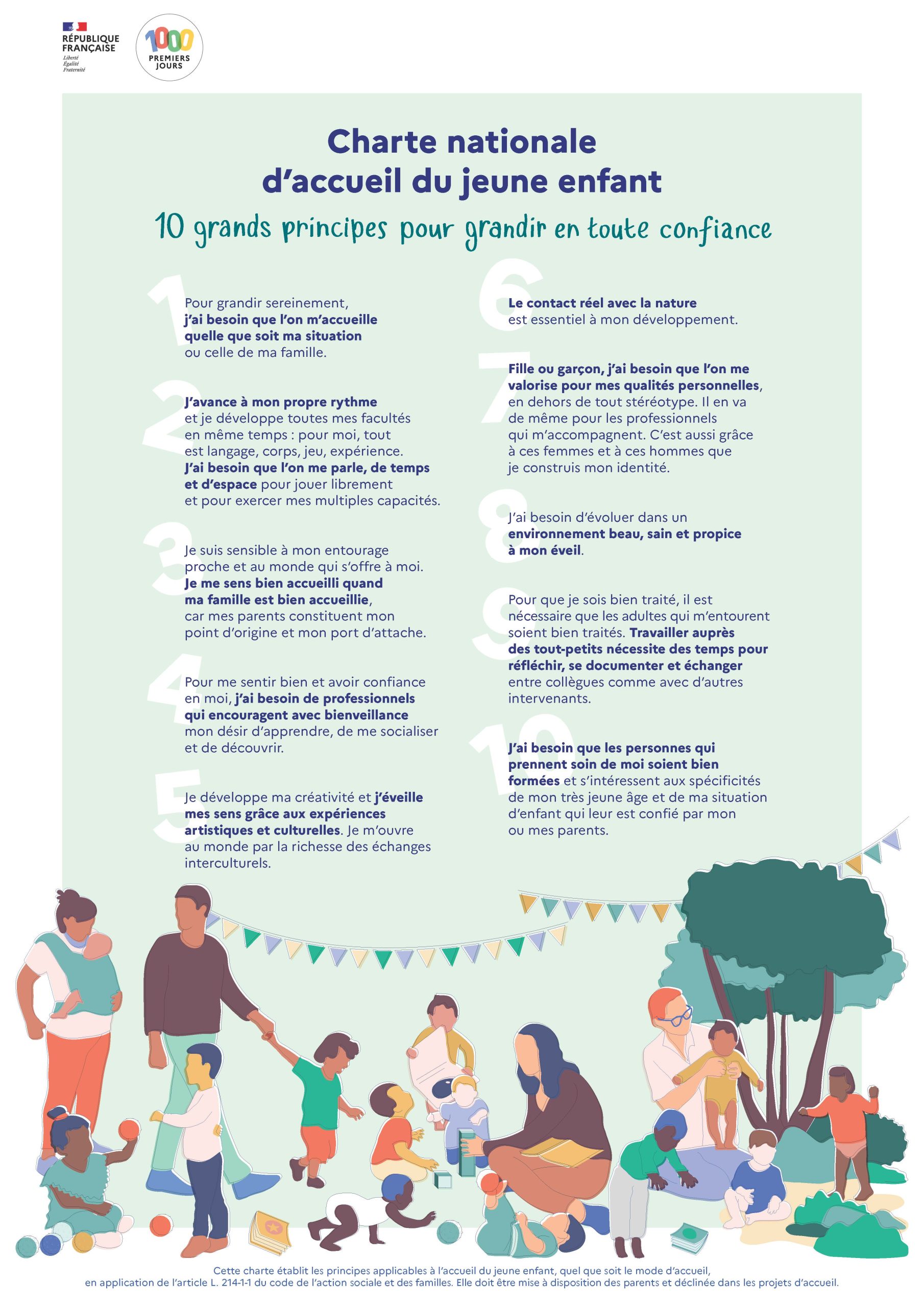 RÉPUBLIQUE FRANÇAISE
Liberté
Égalité
Fraternité

1000 PREMIERS JOURS

Charte nationale d'accueil du jeune enfant

10 grands principes pour grandir en toute confiance

1
Pour grandir sereinement, j'ai besoin que l'on m'accueille quelle que soit ma situation ou celle de ma famille.

2
J'avance à mon propre rythme et je développe toutes mes facultés en même temps : pour moi, tout est langage, corps, jeu, expérience. J'ai besoin que l'on me parle, de temps et d'espace pour jouer librement et pour exercer mes multiples capacités.

3
Je suis sensible à mon entourage proche et au monde qui s'offre à moi. Je me sens bien accueilli quand ma famille est bien accueillie, car mes parents constituent mon point d'origine et mon port d'attache.

4
Pour me sentir bien et avoir confiance en moi, j'ai besoin de professionnels qui encouragent avec bienveillance mon désir d'apprendre, de me socialiser et de découvrir.

5
Je développe ma créativité et j'éveille mes sens grâce aux expériences artistiques et culturelles. Je m'ouvre au monde par la richesse des échanges interculturels.

6
Le contact réel avec la nature est essentiel à mon développement.

7
Fille ou garçon, j'ai besoin que l'on me valorise pour mes qualités personnelles, en dehors de tout stéréotype. Il en va de même pour les professionnels qui m'accompagnent. C'est aussi grâce à ces femmes et à ces hommes que je construis mon identité.

8
J'ai besoin d'évoluer dans un environnement beau, sain et propice à mon éveil.

9
Pour que je sois bien traité, il est nécessaire que les adultes qui m'entourent soient bien traités. Travailler auprès des tout-petits nécessite des temps pour réfléchir, se documenter et échanger entre collègues comme avec d'autres intervenants.

10
J'ai besoin que les personnes qui prennent soin de moi soient bien formées et s'intéressent aux spécificités de mon très jeune âge et de ma situation d'enfant qui leur est confié par mon ou mes parents.

Cette charte établit les principes applicables à l'accueil du jeune enfant, quel que soit le mode d'accueil, en application de l'article L. 214-1-1 du code de l'action sociale et des familles. Elle doit être mise à disposition des parents et déclinée dans les projets d'accueil.